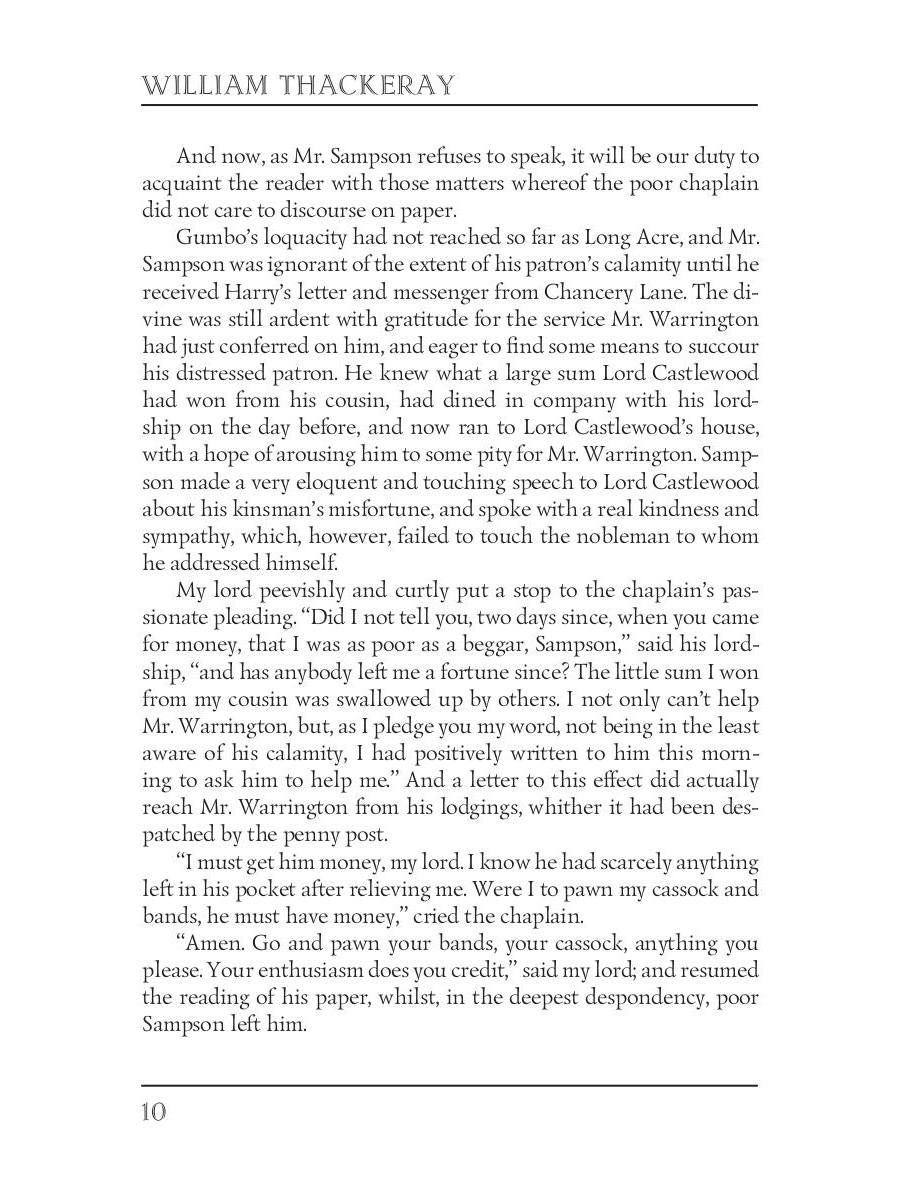 WILLIAM THACKERAY

And now, as Mr. Sampson refuses to speak, it will be our duty to acquaint the reader with those matters whereof the poor chaplain did not care to discourse on paper.

Gumbo's loquacity had not reached so far as Long Acre, and Mr. Sampson was ignorant of the extent of his patron's calamity until he received Harry's letter and messenger from Chancery Lane. The divine was still ardent with gratitude for the service Mr. Warrington had just conferred on him, and eager to find some means to succour his distressed patron. He knew what a large sum Lord Castlewood had won from his cousin, had dined in company with his lordship on the day before, and now ran to Lord Castlewood's house, with a hope of arousing him to some pity for Mr. Warrington. Sampson made a very eloquent and touching speech to Lord Castlewood about his kinsman's misfortune, and spoke with a real kindness and sympathy, which, however, failed to touch the nobleman to whom he addressed himself.

My lord peevishly and curtly put a stop to the chaplain's passionate pleading. "Did I not tell you, two days since, when you came for money, that I was as poor as a beggar, Sampson," said his lordship, "and has anybody left me a fortune since? The little sum I won from my cousin was swallowed up by others. I not only can't help Mr. Warrington, but, as I pledge you my word, not being in the least aware of his calamity, I had positively written to him this morning to ask him to help me." And a letter to this effect did actually reach Mr. Warrington from his lodgings, whither it had been despatched by the penny post.

"I must get him money, my lord. I know he had scarcely anything left in his pocket after relieving me. Were I to pawn my cassock and bands, he must have money," cried the chaplain.

"Amen. Go and pawn your bands, your cassock, anything you please. Your enthusiasm does you credit," said my lord; and resumed the reading of his paper, whilst, in the deepest despondency, poor Sampson left him.

10